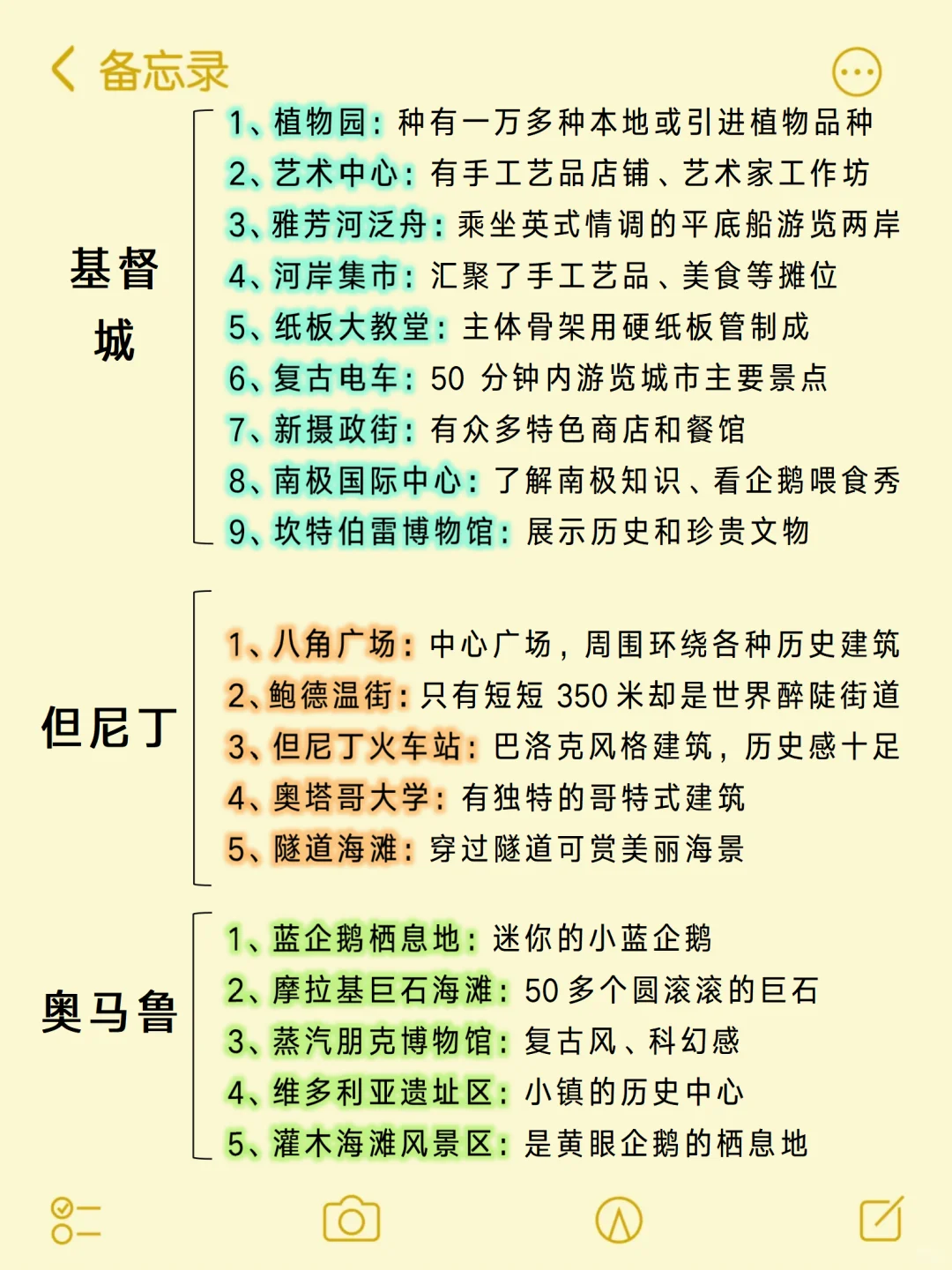 备忘录

基督城

1、植物园：种有一万多种本地或引进植物品种
2、艺术中心：有手工艺品店铺、艺术家工作坊
3、雅芳河泛舟：乘坐英式情调的平底船游览两岸
4、河岸集市：汇聚了手工艺品、美食等摊位
5、纸板大教堂：主体骨架用硬纸板管制成
6、复古电车：50 分钟内游览城市主要景点
7、新摄政街：有众多特色商店和餐馆
8、南极国际中心：了解南极知识、看企鹅喂食秀
9、坎特伯雷博物馆：展示历史和珍贵文物

但尼丁

1、八角广场：中心广场，周围环绕各种历史建筑
2、鲍德温街：只有短短 350 米却是世界醉陡街道
3、但尼丁火车站：巴洛克风格建筑，历史感十足
4、奥塔哥大学：有独特的哥特式建筑
5、隧道海滩：穿过隧道可赏美丽海景

奥马鲁

1、蓝企鹅栖息地：迷你的小蓝企鹅
2、摩拉基巨石海滩：50 多个圆滚滚的巨石
3、蒸汽朋克博物馆：复古风、科幻感
4、维多利亚遗址区：小镇的历史中心
5、灌木海滩风景区：是黄眼企鹅的栖息地